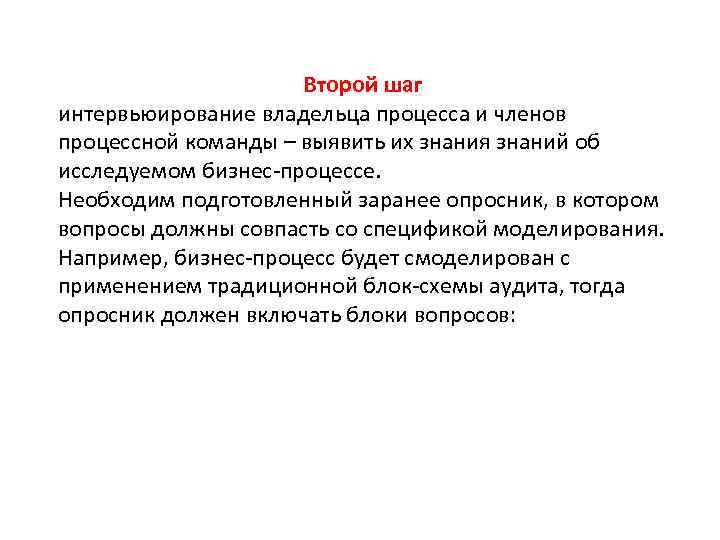 Второй шаг
интервьюирование владельца процесса и членов процессной команды – выявить их знания знаний об исследуемом бизнес-процессе.
Необходим подготовленный заранее опросник, в котором вопросы должны совпасть со спецификой моделирования. Например, бизнес-процесс будет смоделирован с применением традиционной блок-схемы аудита, тогда опросник должен включать блоки вопросов: